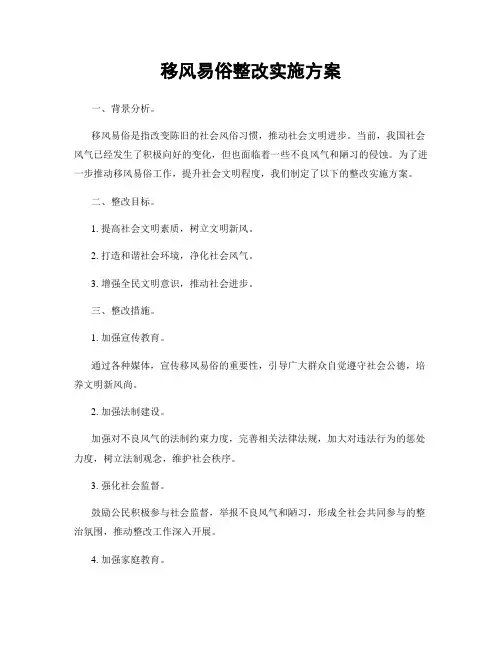 移风易俗整改实施方案

一、背景分析。

移风易俗是指改变陈旧的社会风俗习惯，推动社会文明进步。当前，我国社会风气已经发生了积极向好的变化，但也面临着一些不良风气和陋习的侵蚀。为了进一步推动移风易俗工作，提升社会文明程度，我们制定了以下的整改实施方案。

二、整改目标。

1. 提高社会文明素质，树立文明新风。

2. 打造和谐社会环境，净化社会风气。

3. 增强全民文明意识，推动社会进步。

三、整改措施。

1. 加强宣传教育。

通过各种媒体，宣传移风易俗的重要性，引导广大群众自觉遵守社会公德，培养文明新风尚。

2. 加强法制建设。

加强对不良风气的法制约束力度，完善相关法律法规，加大对违法行为的惩处力度，树立法制观念，维护社会秩序。

3. 强化社会监督。

鼓励公民积极参与社会监督，举报不良风气和陋习，形成全社会共同参与的整治氛围，推动整改工作深入开展。

4. 加强家庭教育。